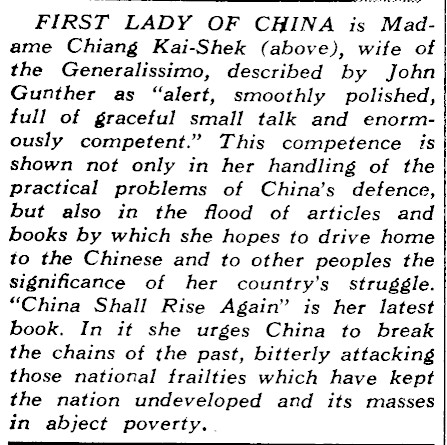 FIRST LADY OF CHINA is Madame Chiang Kai-Shek (above), wife of the Generalissimo, described by John Gunther as "alert, smoothly polished, full of graceful small talk and enormously competent." This competence is shown not only in her handling of the practical problems of China's defence, but also in the flood of articles and books by which she hopes to drive home to the Chinese and to other peoples the significance of her country's struggle. "China Shall Rise Again" is her latest book. In it she urges China to break the chains of the past, bitterly attacking those national frailties which have kept the nation undeveloped and its masses in abject poverty.